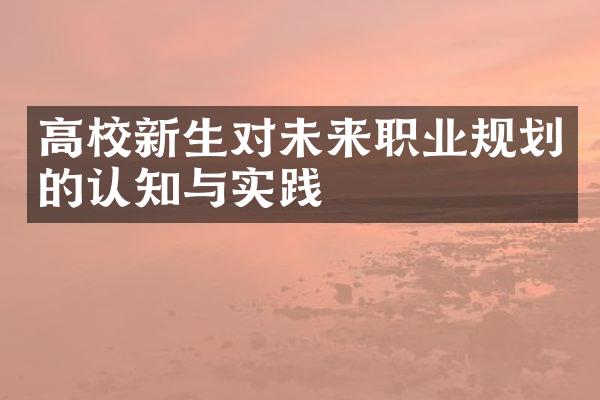 高校新生对未来职业规划的认知与实践